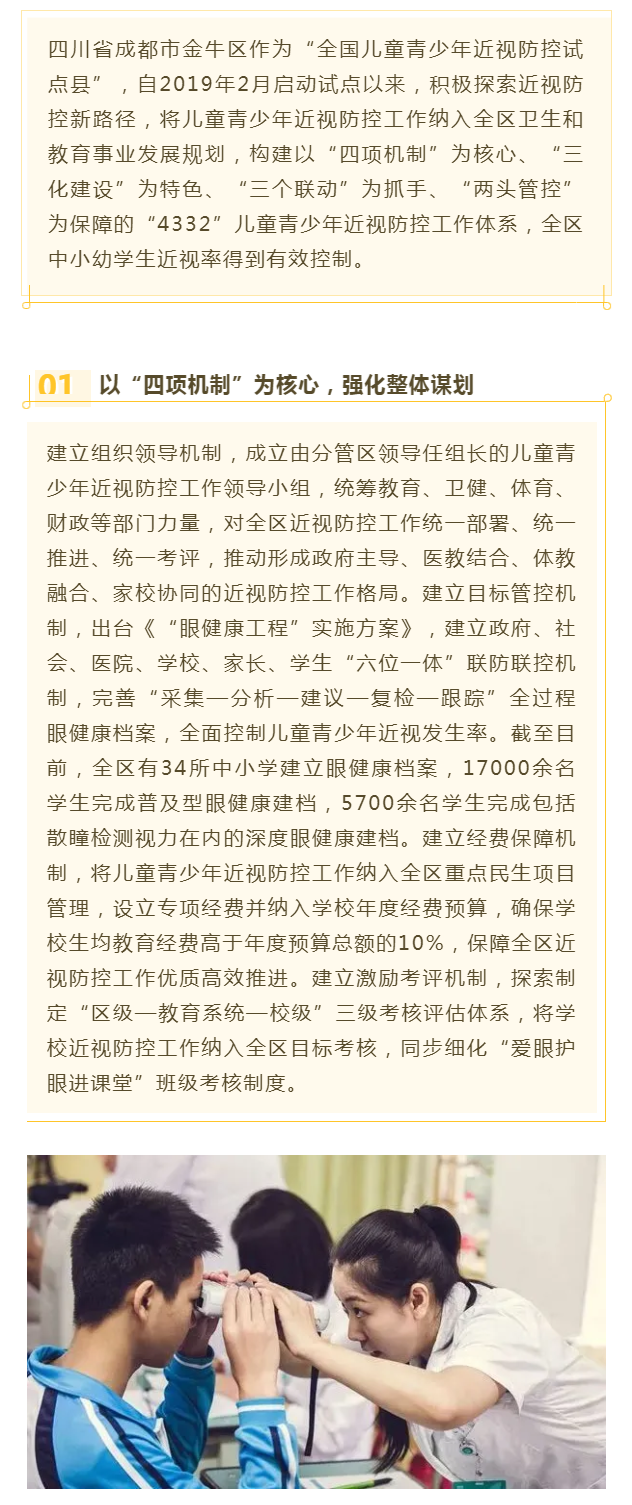 四川省成都市金牛区作为“全国儿童青少年近视防控试点县”，自2019年2月启动试点以来，积极探索近视防控新路径，将儿童青少年近视防控工作纳入全区卫生和教育事业发展规划，构建以“四项机制”为核心、“三化建设”为特色、“三个联动”为抓手、“两头管控”为保障的“4332”儿童青少年近视防控工作体系，全区中小幼学生近视率得到有效控制。

01 以“四项机制”为核心，强化整体谋划

建立组织领导机制，成立由分管区领导任组长的儿童青少年近视防控工作领导小组，统筹教育、卫健、体育、财政等部门力量，对全区近视防控工作统一部署、统一推进、统一考评，推动形成政府主导、医教结合、体教融合、家校协同的近视防控工作格局。建立目标管控机制，出台《“眼健康工程”实施方案》，建立政府、社会、医院、学校、家长、学生“六位一体”联防联控机制，完善“采集—分析—建议—复检—跟踪”全过程眼健康档案，全面控制儿童青少年近视发生率。截至目前，全区有34所中小学建立眼健康档案，17000余名学生完成普及型眼健康建档，5700余名学生完成包括散瞳检测视力在内的深度眼健康建档。建立经费保障机制，将儿童青少年近视防控工作纳入全区重点民生项目管理，设立专项经费并纳入学校年度经费预算，确保学校生均教育经费高于年度预算总额的10%，保障全区近视防控工作优质高效推进。建立激励考评机制，探索制定“区级—教育系统—校级”三级考核评估体系，将学校近视防控工作纳入全区目标考核，同步细化“爱眼护眼进课堂”班级考核制度。